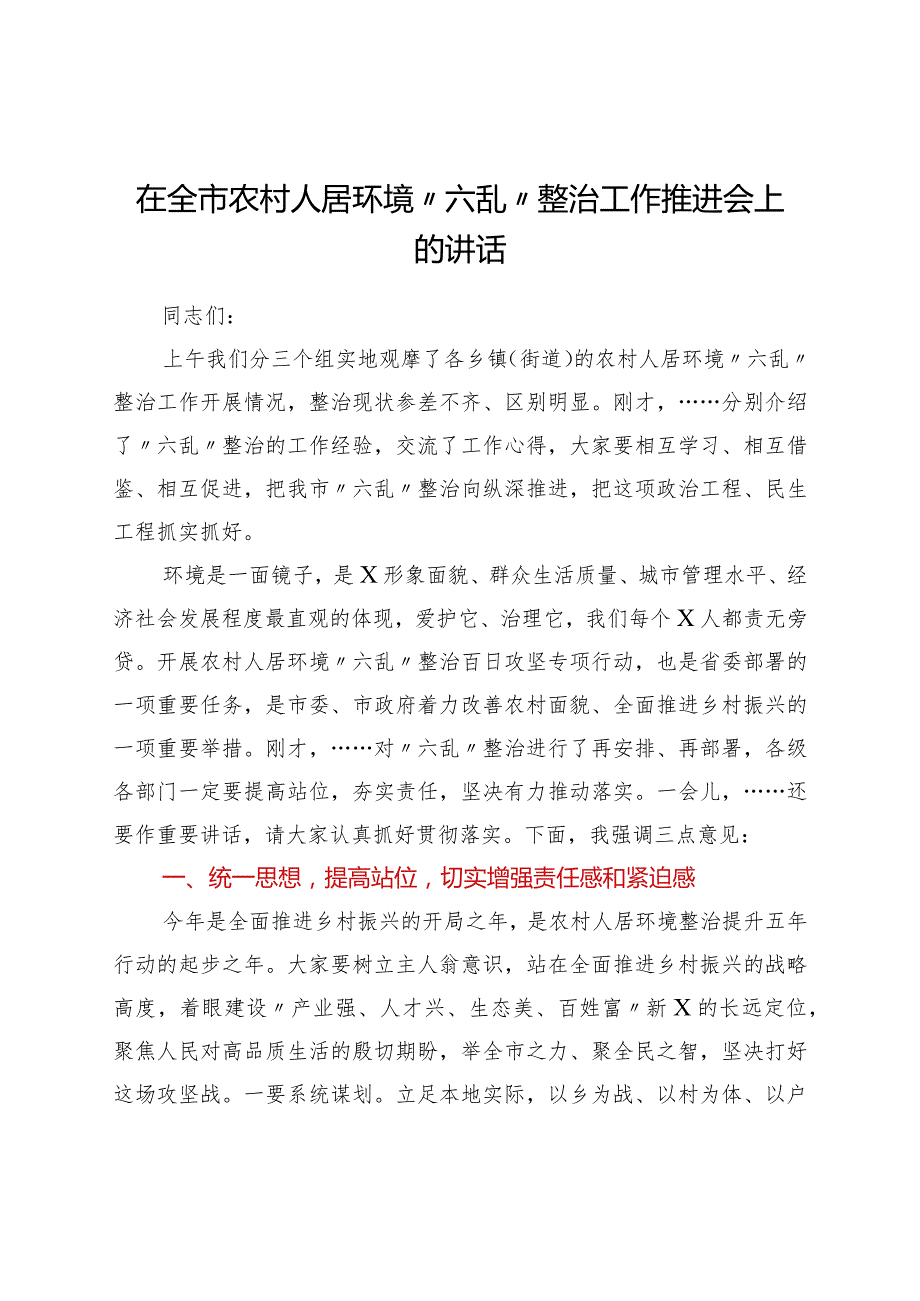 在全市农村人居环境〃六乱〃整治工作推进会上的讲话

同志们：

上午我们分三个组实地观摩了各乡镇（街道）的农村人居环境〃六乱〃整治工作开展情况，整治现状参差不齐、区别明显。刚才，……分别介绍了〃六乱〃整治的工作经验，交流了工作心得，大家要相互学习、相互借鉴、相互促进，把我市〃六乱〃整治向纵深推进，把这项政治工程、民生工程抓实抓好。

环境是一面镜子，是X形象面貌、群众生活质量、城市管理水平、经济社会发展程度最直观的体现，爱护它、治理它，我们每个X人都责无旁贷。开展农村人居环境〃六乱〃整治百日攻坚专项行动，也是省委部署的一项重要任务，是市委、市政府着力改善农村面貌、全面推进乡村振兴的一项重要举措。刚才，……对〃六乱〃整治进行了再安排、再部署，各级各部门一定要提高站位，夯实责任，坚决有力推动落实。一会儿，……还要作重要讲话，请大家认真抓好贯彻落实。下面，我强调三点意见：

一、统一思想，提高站位，切实增强责任感和紧迫感

今年是全面推进乡村振兴的开局之年，是农村人居环境整治提升五年行动的起步之年。大家要树立主人翁意识，站在全面推进乡村振兴的战略高度，着眼建设〃产业强、人才兴、生态美、百姓富〃新X的长远定位，聚焦人民对高品质生活的殷切期盼，举全市之力、聚全民之智，坚决打好这场攻坚战。一要系统谋划。立足本地实际，以乡为战、以村为体、以户